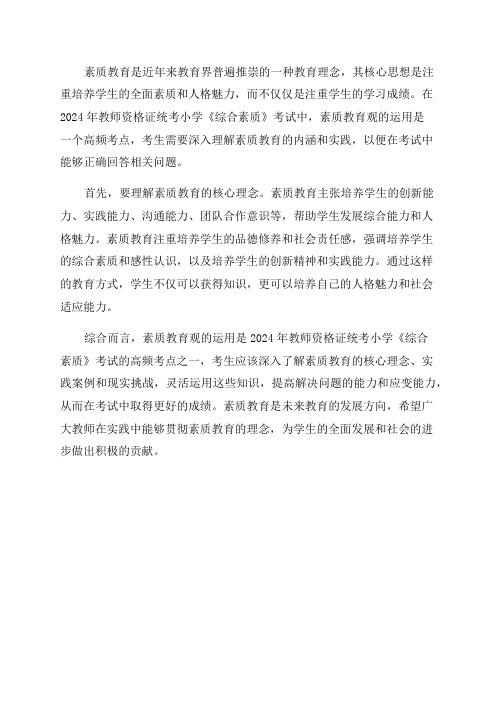 素质教育是近年来教育界普遍推崇的一种教育理念，其核心思想是注重培养学生的全面素质和人格魅力，而不仅仅是注重学生的学习成绩。在2024年教师资格证统考小学《综合素质》考试中，素质教育观的运用是一个高频考点，考生需要深入理解素质教育的内涵和实践，以便在考试中能够正确回答相关问题。

首先，要理解素质教育的核心理念。素质教育主张培养学生的创新能力、实践能力、沟通能力、团队合作意识等，帮助学生发展综合能力和人格魅力。素质教育注重培养学生的品德修养和社会责任感，强调培养学生的综合素质和感性认识，以及培养学生的创新精神和实践能力。通过这样的教育方式，学生不仅可以获得知识，更可以培养自己的人格魅力和社会适应能力。

综合而言，素质教育观的运用是2024年教师资格证统考小学《综合素质》考试的高频考点之一，考生应该深入了解素质教育的核心理念、实践案例和现实挑战，灵活运用这些知识，提高解决问题的能力和应变能力，从而在考试中取得更好的成绩。素质教育是未来教育的发展方向，希望广大教师在实践中能够贯彻素质教育的理念，为学生的全面发展和社会的进步做出积极的贡献。